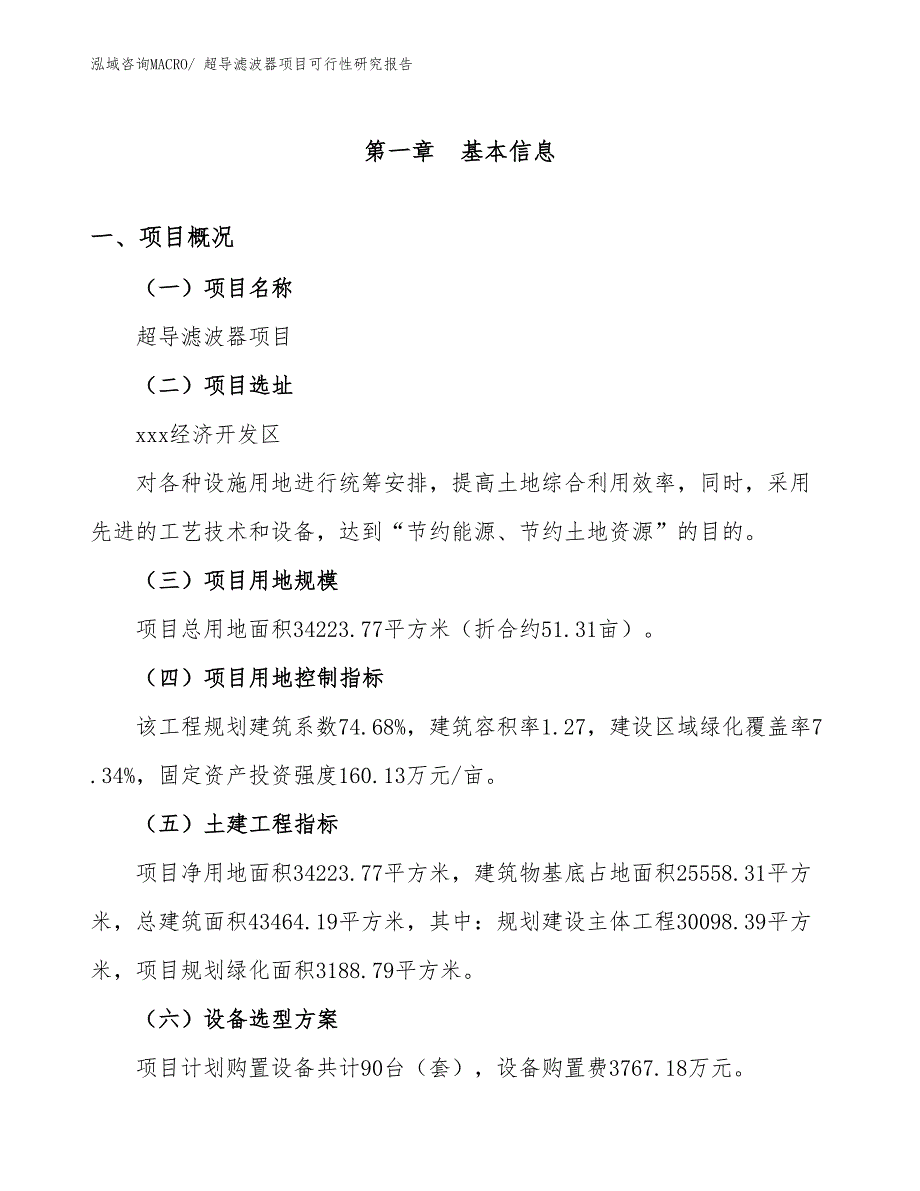 泓域咨询MACRO/ 超导滤波器项目可行性研究报告

第一章　基本信息

一、项目概况

（一）项目名称

超导滤波器项目

（二）项目选址

xxx经济开发区

对各种设施用地进行统筹安排，提高土地综合利用效率，同时，采用先进的工艺技术和设备，达到“节约能源、节约土地资源”的目的。

（三）项目用地规模

项目总用地面积34223.77平方米（折合约51.31亩）。

（四）项目用地控制指标

该工程规划建筑系数74.68%，建筑容积率1.27，建设区域绿化覆盖率7.34%，固定资产投资强度160.13万元/亩。

（五）土建工程指标

项目净用地面积34223.77平方米，建筑物基底占地面积25558.31平方米，总建筑面积43464.19平方米，其中：规划建设主体工程30098.39平方米，项目规划绿化面积3188.79平方米。

（六）设备选型方案

项目计划购置设备共计90台（套），设备购置费3767.18万元。